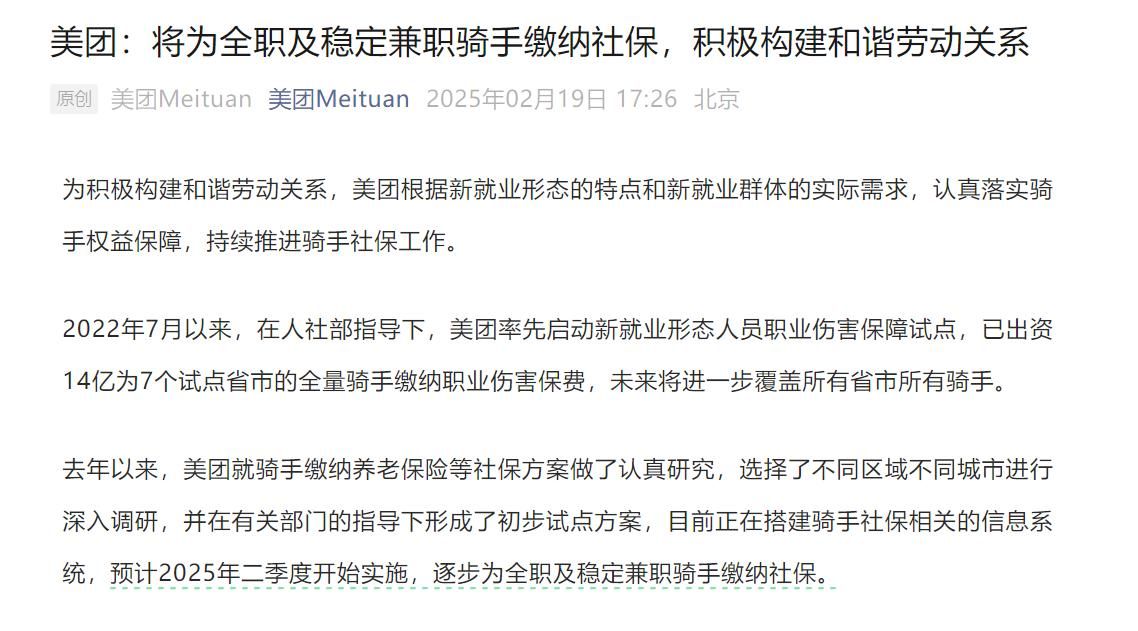 美团：将为全职及稳定兼职骑手缴纳社保，积极构建和谐劳动关系

原创 美团Meituan 美团Meituan 2025年02月19日 17:26 北京

为积极构建和谐劳动关系，美团根据新就业形态的特点和新就业群体的实际需求，认真落实骑手权益保障，持续推进骑手社保工作。

2022年7月以来，在人社部指导下，美团率先启动新就业形态人员职业伤害保障试点，已出资14亿为7个试点省市的全量骑手缴纳职业伤害保费，未来将进一步覆盖所有省市所有骑手。

去年以来，美团就骑手缴纳养老保险等社保方案做了认真研究，选择了不同区域不同城市进行深入调研，并在有关部门的指导下形成了初步试点方案，目前正在搭建骑手社保相关的信息系统，预计2025年二季度开始实施，逐步为全职及稳定兼职骑手缴纳社保。